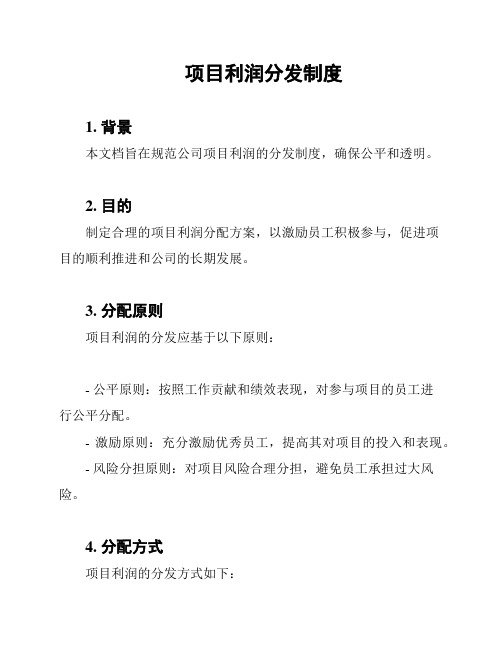 项目利润分发制度

1. 背景

本文档旨在规范公司项目利润的分发制度，确保公平和透明。

2. 目的

制定合理的项目利润分配方案，以激励员工积极参与，促进项目的顺利推进和公司的长期发展。

3. 分配原则

项目利润的分发应基于以下原则：

- 公平原则：按照工作贡献和绩效表现，对参与项目的员工进行公平分配。

- 激励原则：充分激励优秀员工，提高其对项目的投入和表现。

- 风险分担原则：对项目风险合理分担，避免员工承担过大风险。

4. 分配方式

项目利润的分发方式如下：